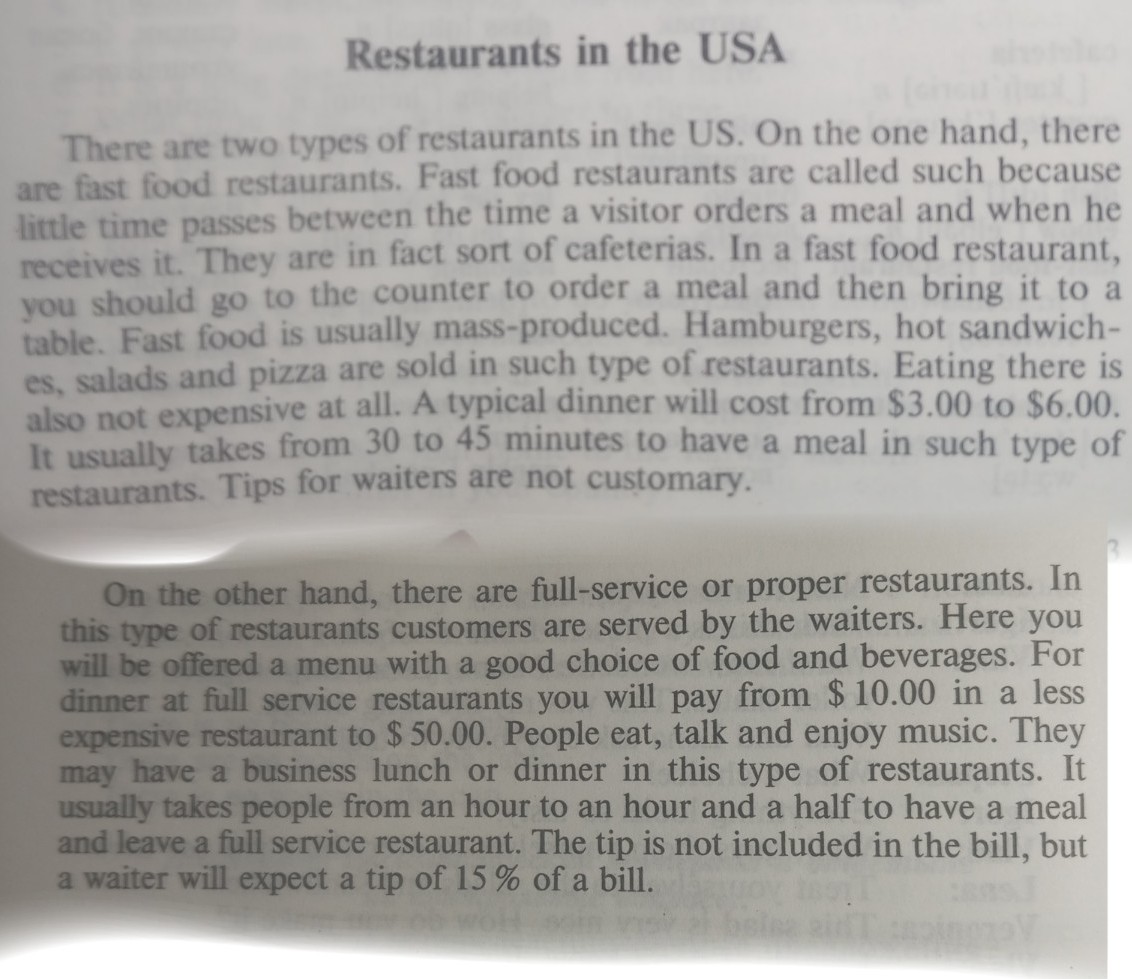 Restaurants in the USA

There are two types of restaurants in the US. On the one hand, there are fast food restaurants. Fast food restaurants are called such because little time passes between the time a visitor orders a meal and when he receives it. They are in fact sort of cafeterias. In a fast food restaurant, you should go to the counter to order a meal and then bring it to a table. Fast food is usually mass-produced. Hamburgers, hot sandwiches, salads and pizza are sold in such type of restaurants. Eating there is also not expensive at all. A typical dinner will cost from $3.00 to $6.00. It usually takes from 30 to 45 minutes to have a meal in such type of restaurants. Tips for waiters are not customary.

On the other hand, there are full-service or proper restaurants. In this type of restaurants customers are served by the waiters. Here you will be offered a menu with a good choice of food and beverages. For dinner at full service restaurants you will pay from $ 10.00 in a less expensive restaurant to $ 50.00. People eat, talk and enjoy music. They may have a business lunch or dinner in this type of restaurants. It usually takes people from an hour to an hour and a half to have a meal and leave a full service restaurant. The tip is not included in the bill, but a waiter will expect a tip of 15 % of a bill.